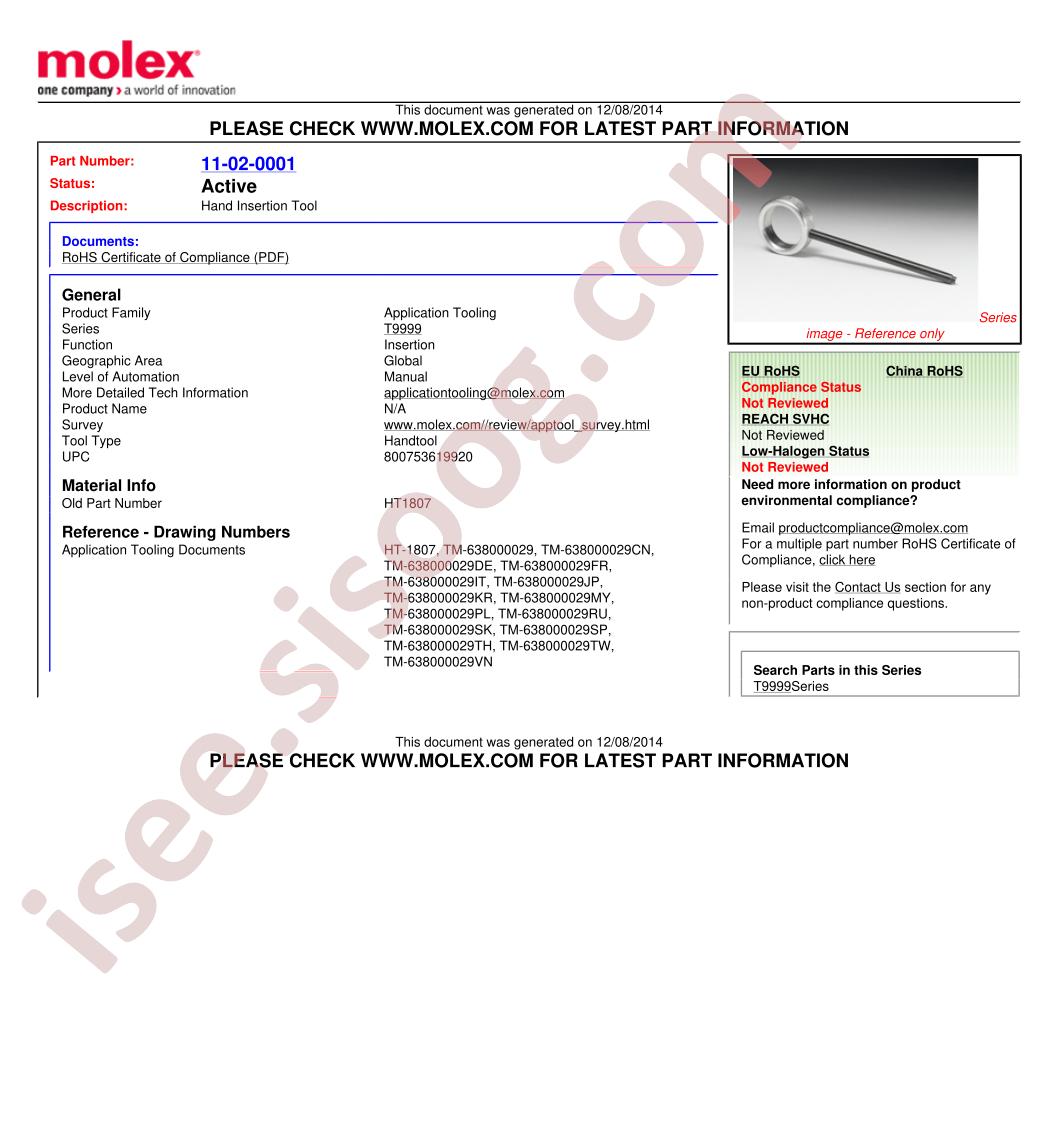 molex
one company > a world of innovation

This document was generated on 12/08/2014
PLEASE CHECK WWW.MOLEX.COM FOR LATEST PART INFORMATION

Part Number: 11-02-0001
Status: Active
Description: Hand Insertion Tool

Documents:
RoHS Certificate of Compliance (PDF)

General
| | |
|---|---|
| Product Family | Application Tooling |
| Series | T9999 |
| Function | Insertion |
| Geographic Area | Global |
| Level of Automation | Manual |
| More Detailed Tech Information | applicationtooling@molex.com |
| Product Name | N/A |
| Survey | www.molex.com//review/apptool_survey.html |
| Tool Type | Handtool |
| UPC | 800753619920 |

Material Info
| | |
|---|---|
| Old Part Number | HT1807 |

Reference - Drawing Numbers
| | |
|---|---|
| Application Tooling Documents | HT-1807, TM-638000029, TM-638000029CN, TM-638000029DE, TM-638000029FR, TM-638000029IT, TM-638000029JP, TM-638000029KR, TM-638000029MY, TM-638000029PL, TM-638000029RU, TM-638000029SK, TM-638000029SP, TM-638000029TH, TM-638000029TW, TM-638000029VN |

Series image - Reference only

EU RoHS
China RoHS
Compliance Status
Not Reviewed
REACH SVHC
Not Reviewed
Low-Halogen Status
Not Reviewed
Need more information on product environmental compliance?
Email productcompliance@molex.com
For a multiple part number RoHS Certificate of Compliance, click here
Please visit the Contact Us section for any non-product compliance questions.

Search Parts in this Series
T9999Series

This document was generated on 12/08/2014
PLEASE CHECK WWW.MOLEX.COM FOR LATEST PART INFORMATION

isee.sisoog.com